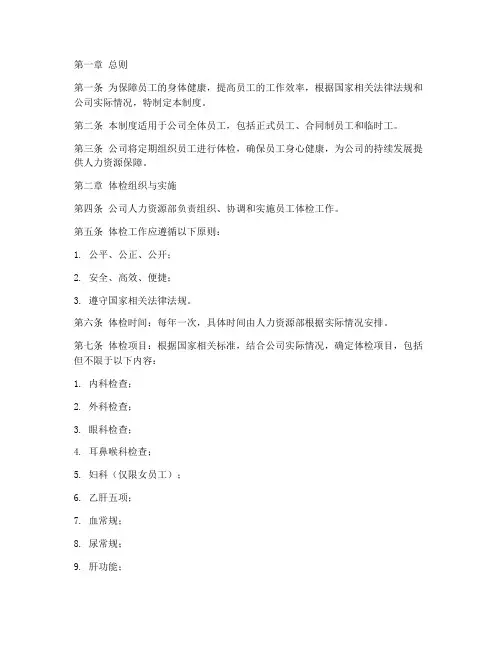 第一章 总则

第一条 为保障员工的身体健康，提高员工的工作效率，根据国家相关法律法规和公司实际情况，特制定本制度。

第二条 本制度适用于公司全体员工，包括正式员工、合同制员工和临时工。

第三条 公司将定期组织员工进行体检，确保员工身心健康，为公司的持续发展提供人力资源保障。

第二章 体检组织与实施

第四条 公司人力资源部负责组织、协调和实施员工体检工作。

第五条 体检工作应遵循以下原则：

1. 公平、公正、公开；

2. 安全、高效、便捷；

3. 遵守国家相关法律法规。

第六条 体检时间：每年一次，具体时间由人力资源部根据实际情况安排。

第七条 体检项目：根据国家相关标准，结合公司实际情况，确定体检项目，包括但不限于以下内容：

1. 内科检查；

2. 外科检查；

3. 眼科检查；

4. 耳鼻喉科检查；

5. 妇科（仅限女员工）；

6. 乙肝五项；

7. 血常规；

8. 尿常规；

9. 肝功能；